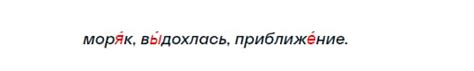 моря́к, вы́дохлась, приближе́ние.